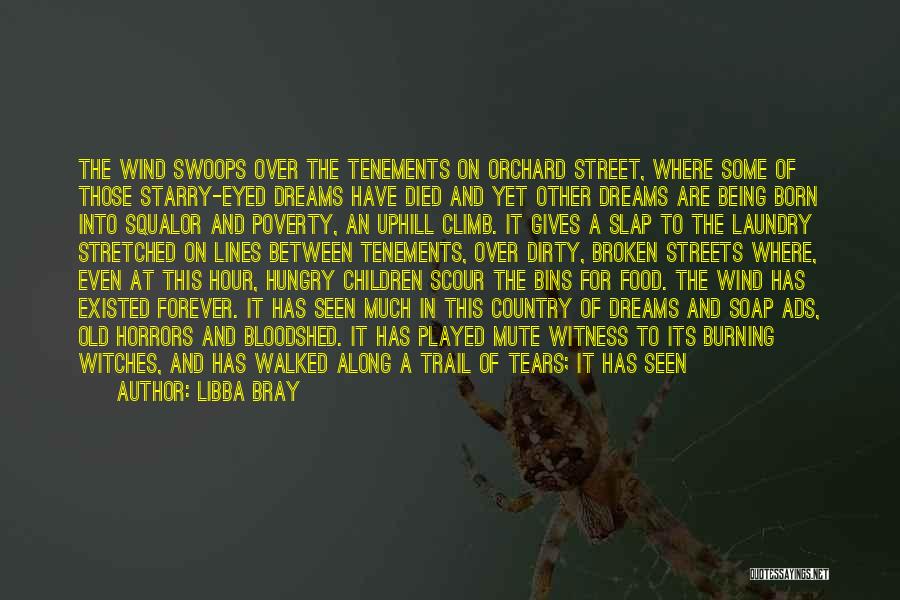 THE WIND SWOOPS OVER THE TENEMENTS ON ORCHARD STREET, WHERE SOME OF THOSE STARRY-EYED DREAMS HAVE DIED AND YET OTHER DREAMS ARE BEING BORN INTO SQUALOR AND POVERTY, AN UPHILL CLIMB. IT GIVES A SLAP TO THE LAUNDRY STRETCHED ON LINES BETWEEN TENEMENTS, OVER DIRTY, BROKEN STREETS WHERE, EVEN AT THIS HOUR, HUNGRY CHILDREN SCOUR THE BINS FOR FOOD. THE WIND HAS EXISTED FOREVER. IT HAS SEEN MUCH IN THIS COUNTRY OF DREAMS AND SOAP ADS, OLD HORRORS AND BLOODSHED. IT HAS PLAYED MUTE WITNESS TO ITS BURNING WITCHES, AND HAS WALKED ALONG A TRAIL OF TEARS; IT HAS SEEN

AUTHOR: LIBBA BRAY

QUOTESSAYINGS.NET